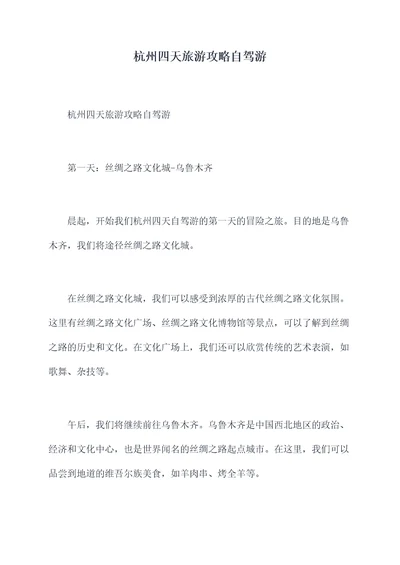 杭州四天旅游攻略自驾游

杭州四天旅游攻略自驾游

第一天：丝绸之路文化城-乌鲁木齐

晨起，开始我们杭州四天自驾游的第一天的冒险之旅。目的地是乌鲁木齐，我们将途径丝绸之路文化城。

在丝绸之路文化城，我们可以感受到浓厚的古代丝绸之路文化氛围。这里有丝绸之路文化广场、丝绸之路文化博物馆等景点，可以了解到丝绸之路的历史和文化。在文化广场上，我们还可以欣赏传统的艺术表演，如歌舞、杂技等。

午后，我们将继续前往乌鲁木齐。乌鲁木齐是中国西北地区的政治、经济和文化中心，也是世界闻名的丝绸之路起点城市。在这里，我们可以品尝到地道的维吾尔族美食，如羊肉串、烤全羊等。